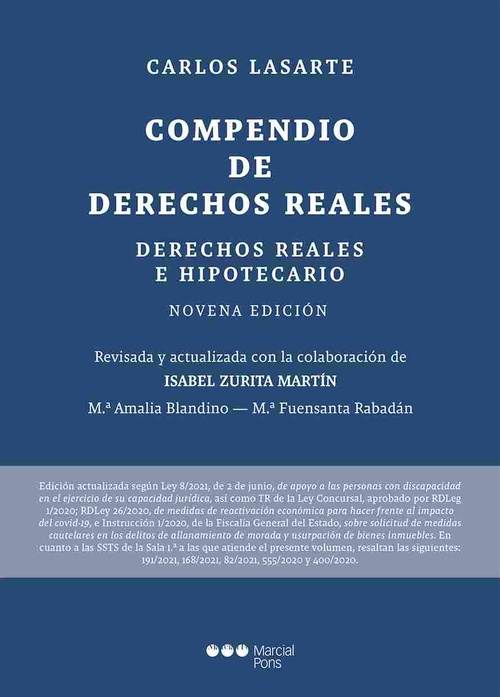 CARLOS LASARTE

COMPENDIO DE DERECHOS REALES

DERECHOS REALES E HIPOTECARIO

NOVENA EDICIÓN

Revisada y actualizada con la colaboración de

ISABEL ZURITA MARTÍN

M.ª Amalia Blandino — M.ª Fuensanta Rabadán

Edición actualizada según Ley 8/2021, de 2 de junio, de apoyo a las personas con discapacidad en el ejercicio de su capacidad jurídica, así como TR de la Ley Concursal, aprobado por RDLeg 1/2020; RDLey 26/2020, de medidas de reactivación económica para hacer frente al impacto del covid-19, e Instrucción 1/2020, de la Fiscalía General del Estado, sobre solicitud de medidas cautelares en los delitos de allanamiento de morada y usurpación de bienes inmuebles. En cuanto a las SSTS de la Sala 1.ª a las que atiende el presente volumen, resaltan las siguientes: 191/2021, 168/2021, 82/2021, 555/2020 y 400/2020.

Marcial Pons